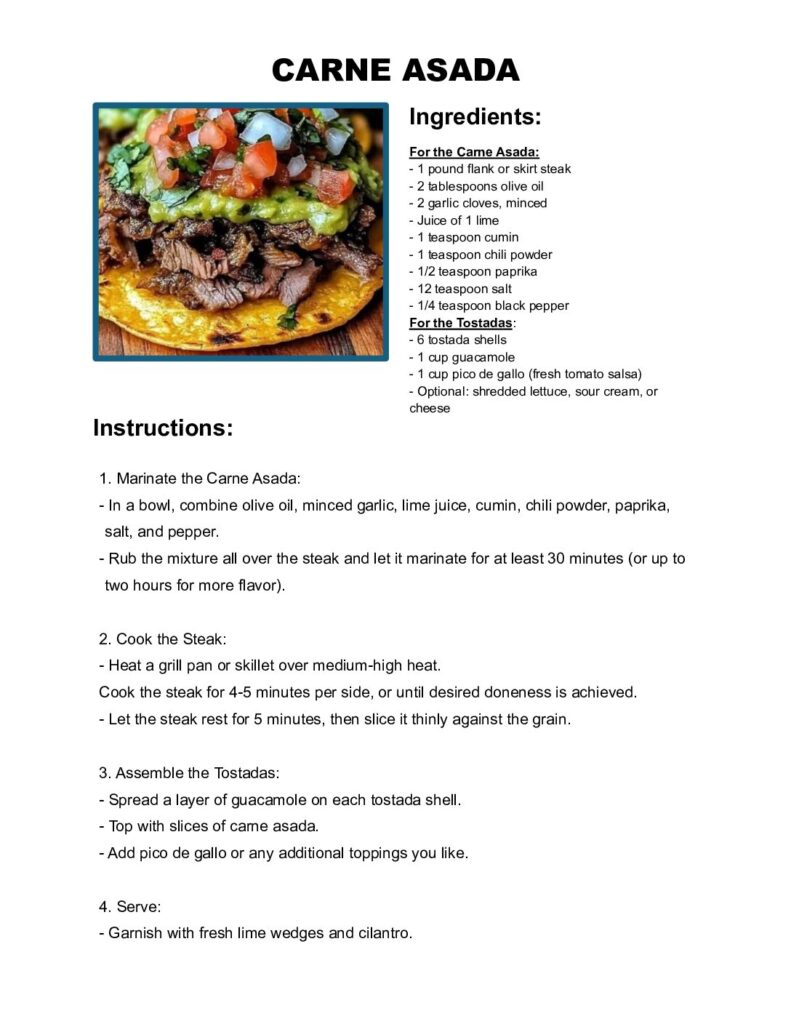 CARNE ASADA

Ingredients:

For the Carne Asada:
- 1 pound flank or skirt steak
- 2 tablespoons olive oil
- 2 garlic cloves, minced
- Juice of 1 lime
- 1 teaspoon cumin
- 1 teaspoon chili powder
- 1/2 teaspoon paprika
- 12 teaspoon salt
- 1/4 teaspoon black pepper
For the Tostadas:
- 6 tostada shells
- 1 cup guacamole
- 1 cup pico de gallo (fresh tomato salsa)
- Optional: shredded lettuce, sour cream, or cheese

Instructions:

1. Marinate the Carne Asada:
- In a bowl, combine olive oil, minced garlic, lime juice, cumin, chili powder, paprika, salt, and pepper.
- Rub the mixture all over the steak and let it marinate for at least 30 minutes (or up to two hours for more flavor).

2. Cook the Steak:
- Heat a grill pan or skillet over medium-high heat.
Cook the steak for 4-5 minutes per side, or until desired doneness is achieved.
- Let the steak rest for 5 minutes, then slice it thinly against the grain.

3. Assemble the Tostadas:
- Spread a layer of guacamole on each tostada shell.
- Top with slices of carne asada.
- Add pico de gallo or any additional toppings you like.

4. Serve:
- Garnish with fresh lime wedges and cilantro.